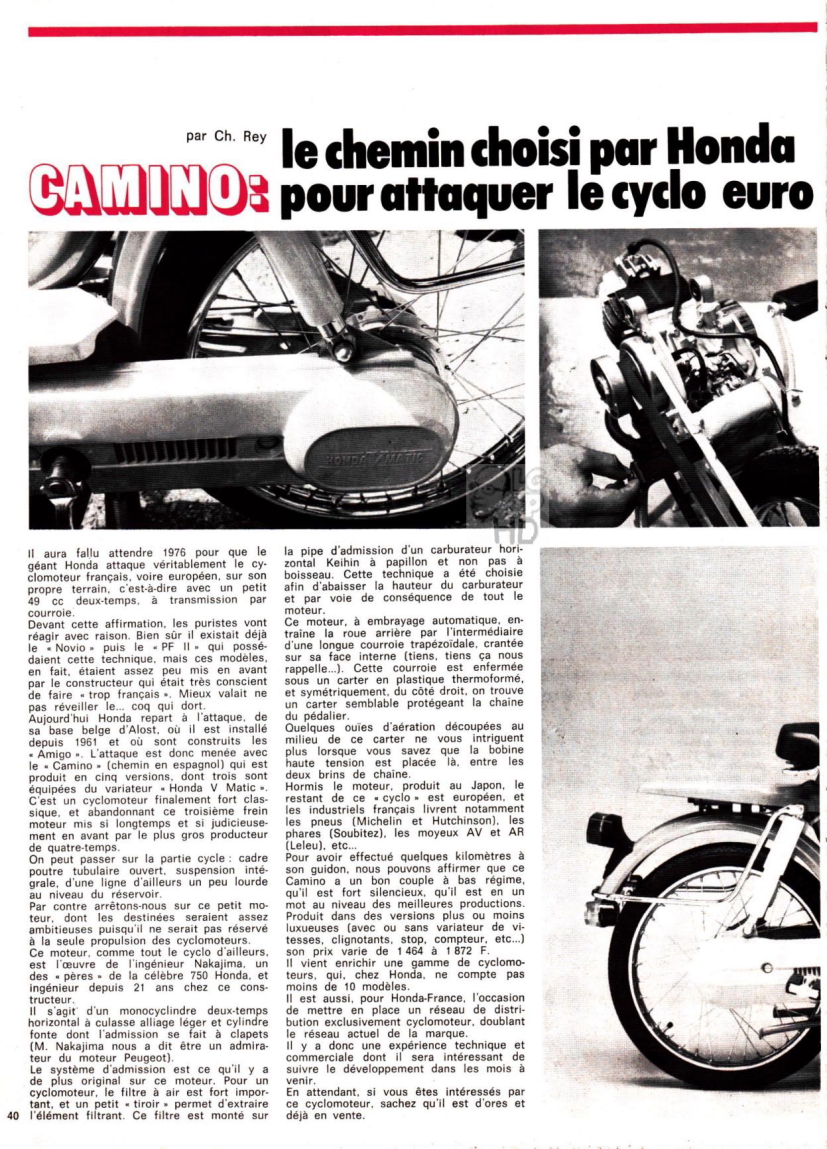 par Ch. Rey

CAMINO: le chemin choisi par Honda pour attaquer le cyclo euro

HONDA V MATIC

Il aura fallu attendre 1976 pour que le géant Honda attaque véritablement le cyclomoteur français, voire européen, sur son propre terrain, c'est-à-dire avec un petit 49 cc deux-temps, à transmission par courroie.
Devant cette affirmation, les puristes vont réagir avec raison. Bien sûr il existait déjà le « Novio » puis le « PF II » qui possédaient cette technique, mais ces modèles, en fait, étaient assez peu mis en avant par le constructeur qui était très conscient de faire « trop français ». Mieux valait ne pas réveiller le... coq qui dort.
Aujourd'hui Honda repart à l'attaque, de sa base belge d'Alost, où il est installé depuis 1961 et où sont construits les « Amigo ». L'attaque est donc menée avec le « Camino » (chemin en espagnol) qui est produit en cinq versions, dont trois sont équipées du variateur « Honda V Matic ». C'est un cyclomoteur finalement fort classique, et abandonnant ce troisième frein moteur mis si longtemps et si judicieusement en avant par le plus gros producteur de quatre-temps.
On peut passer sur la partie cycle : cadre poutre tubulaire ouvert, suspension intégrale, d'une ligne d'ailleurs un peu lourde au niveau du réservoir.
Par contre arrêtons-nous sur ce petit moteur, dont les destinées seraient assez ambitieuses puisqu'il ne serait pas réservé à la seule propulsion des cyclomoteurs.
Ce moteur, comme tout le cyclo d'ailleurs, est l'œuvre de l'ingénieur Nakajima, un des « pères » de la célèbre 750 Honda, et ingénieur depuis 21 ans chez ce constructeur.
Il s'agit d'un monocylindre deux-temps horizontal à culasse alliage léger et cylindre fonte dont l'admission se fait à clapets (M. Nakajima nous a dit être un admirateur du moteur Peugeot).
Le système d'admission est ce qu'il y a de plus original sur ce moteur. Pour un cyclomoteur, le filtre à air est fort important, et un petit « tiroir » permet d'extraire l'élément filtrant. Ce filtre est monté sur la pipe d'admission d'un carburateur horizontal Keihin à papillon et non pas à boisseau. Cette technique a été choisie afin d'abaisser la hauteur du carburateur et par voie de conséquence de tout le moteur.
Ce moteur, à embrayage automatique, entraîne la roue arrière par l'intermédiaire d'une longue courroie trapézoïdale, crantée sur sa face interne (tiens, tiens ça nous rappelle...). Cette courroie est enfermée sous un carter en plastique thermoformé, et symétriquement, du côté droit, on trouve un carter semblable protégeant la chaîne du pédalier.
Quelques ouïes d'aération découpées au milieu de ce carter ne vous intriguent plus lorsque vous savez que la bobine haute tension est placée là, entre les deux brins de chaîne.
Hormis le moteur, produit au Japon, le restant de ce « cyclo » est européen, et les industriels français livrent notamment les pneus (Michelin et Hutchinson), les phares (Soubitez), les moyeux AV et AR (Leleu), etc...
Pour avoir effectué quelques kilomètres à son guidon, nous pouvons affirmer que ce Camino a un bon couple à bas régime, qu'il est fort silencieux, qu'il est en un mot au niveau des meilleures productions. Produit dans des versions plus ou moins luxueuses (avec ou sans variateur de vitesses, clignotants, stop, compteur, etc...) son prix varie de 1 464 à 1 872 F.
Il vient enrichir une gamme de cyclomoteurs, qui, chez Honda, ne compte pas moins de 10 modèles.
Il est aussi, pour Honda-France, l'occasion de mettre en place un réseau de distribution exclusivement cyclomoteur, doublant le réseau actuel de la marque.
Il y a donc une expérience technique et commerciale dont il sera intéressant de suivre le développement dans les mois à venir.
En attendant, si vous êtes intéressés par ce cyclomoteur, sachez qu'il est d'ores et déjà en vente.

40